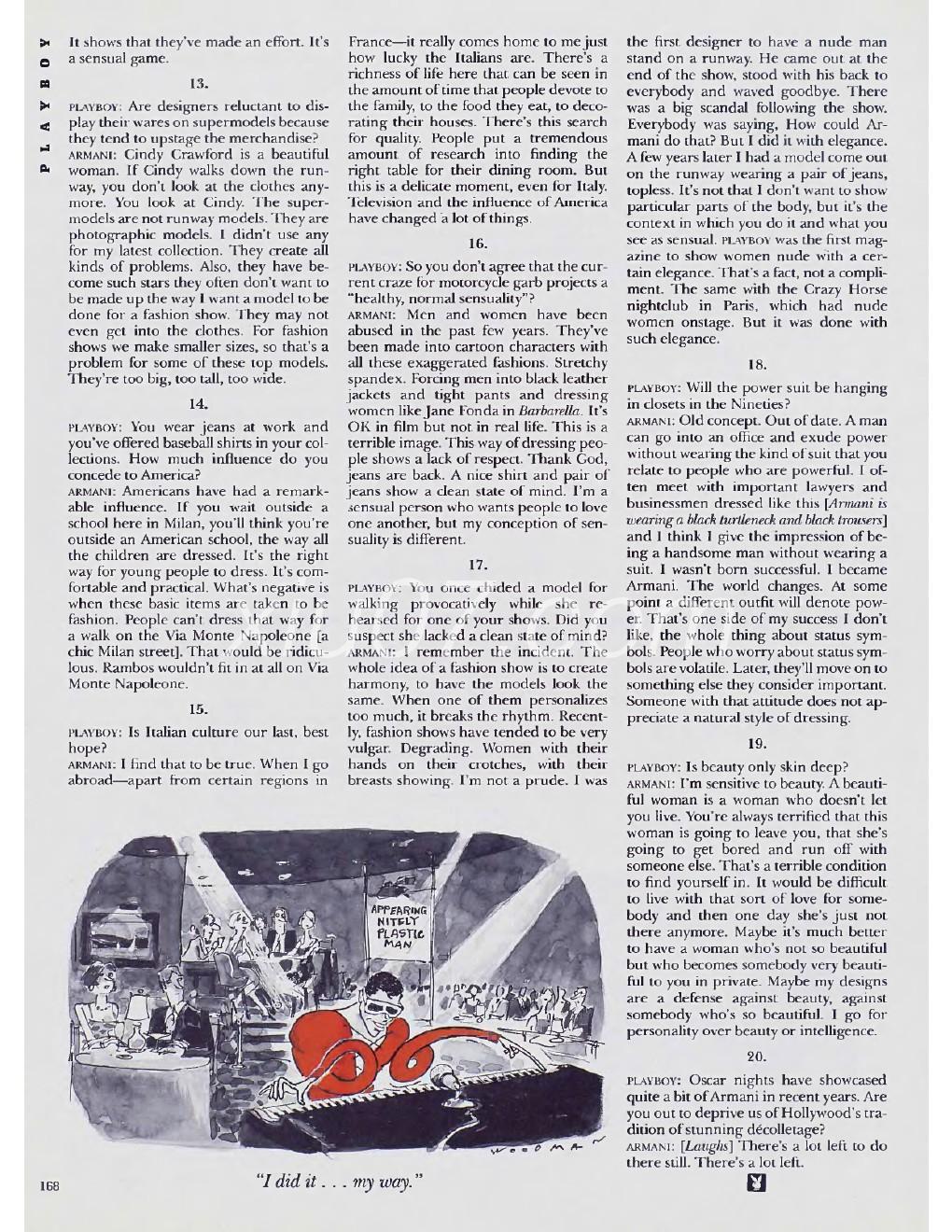 PLAYBOY

It shows that they've made an effort. It's a sensual game.

13.

PLAYBOY: Are designers reluctant to display their wares on supermodels because they tend to upstage the merchandise?

ARMANI: Cindy Crawford is a beautiful woman. If Cindy walks down the runway, you don't look at the clothes anymore. You look at Cindy. The supermodels are not runway models. They are photographic models. I didn't use any for my latest collection. They create all kinds of problems. Also, they have become such stars they often don't want to be made up the way I want a model to be done for a fashion show. They may not even get into the clothes. For fashion shows we make smaller sizes, so that's a problem for some of these top models. They're too big, too tall, too wide.

14.

PLAYBOY: You wear jeans at work and you've offered baseball shirts in your collections. How much influence do you concede to America?

ARMANI: Americans have had a remarkable influence. If you wait outside a school here in Milan, you'll think you're outside an American school, the way all the children are dressed. It's the right way for young people to dress. It's comfortable and practical. What's negative is when these basic items are taken to be fashion. People can't dress that way for a walk on the Via Monte Napoleone [a chic Milan street]. That would be ridiculous. Rambos wouldn't fit in at all on Via Monte Napoleone.

15.

PLAYBOY: Is Italian culture our last, best hope?

ARMANI: I find that to be true. When I go abroad—apart from certain regions in France—it really comes home to me just how lucky the Italians are. There's a richness of life here that can be seen in the amount of time that people devote to the family, to the food they eat, to decorating their houses. There's this search for quality. People put a tremendous amount of research into finding the right table for their dining room. But this is a delicate moment, even for Italy. Television and the influence of America have changed a lot of things.

16.

PLAYBOY: So you don't agree that the current craze for motorcycle garb projects a "healthy, normal sensuality"?

ARMANI: Men and women have been abused in the past few years. They've been made into cartoon characters with all these exaggerated fashions. Stretchy spandex. Forcing men into black leather jackets and tight pants and dressing women like Jane Fonda in Barbarella. It's OK in film but not in real life. This is a terrible image. This way of dressing people shows a lack of respect. Thank God, jeans are back. A nice shirt and pair of jeans show a clean state of mind. I'm a sensual person who wants people to love one another, but my conception of sensuality is different.

17.

PLAYBOY: You once chided a model for walking provocatively while she rehearsed for one of your shows. Did you suspect she lacked a clean state of mind?

ARMANI: I remember the incident. The whole idea of a fashion show is to create harmony, to have the models look the same. When one of them personalizes too much, it breaks the rhythm. Recently, fashion shows have tended to be very vulgar. Degrading. Women with their hands on their crotches, with their breasts showing. I'm not a prude. I was the first designer to have a nude man stand on a runway. He came out at the end of the show, stood with his back to everybody and waved goodbye. There was a big scandal following the show. Everybody was saying, How could Armani do that? But I did it with elegance. A few years later I had a model come out on the runway wearing a pair of jeans, topless. It's not that I don't want to show particular parts of the body, but it's the context in which you do it and what you see as sensual. PLAYBOY was the first magazine to show women nude with a certain elegance. That's a fact, not a compliment. The same with the Crazy Horse nightclub in Paris, which had nude women onstage. But it was done with such elegance.

18.

PLAYBOY: Will the power suit be hanging in closets in the Nineties?

ARMANI: Old concept. Out of date. A man can go into an office and exude power without wearing the kind of suit that you relate to people who are powerful. I often meet with important lawyers and businessmen dressed like this [Armani is wearing a black turtleneck and black trousers] and I think I give the impression of being a handsome man without wearing a suit. I wasn't born successful. I became Armani. The world changes. At some point a different outfit will denote power. That's one side of my success I don't like, the whole thing about status symbols. People who worry about status symbols are volatile. Later, they'll move on to something else they consider important. Someone with that attitude does not appreciate a natural style of dressing.

19.

PLAYBOY: Is beauty only skin deep?

ARMANI: I'm sensitive to beauty. A beautiful woman is a woman who doesn't let you live. You're always terrified that this woman is going to leave you, that she's going to get bored and run off with someone else. That's a terrible condition to find yourself in. It would be difficult to live with that sort of love for somebody and then one day she's just not there anymore. Maybe it's much better to have a woman who's not so beautiful but who becomes somebody very beautiful to you in private. Maybe my designs are a defense against beauty, against somebody who's so beautiful. I go for personality over beauty or intelligence.

20.

PLAYBOY: Oscar nights have showcased quite a bit of Armani in recent years. Are you out to deprive us of Hollywood's tradition of stunning décolletage?

ARMANI: [Laughs] There's a lot left to do there still. There's a lot left.

APPEARING NITELY PLASTIC MAN

WOODMAN

"I did it . . . my way."

168